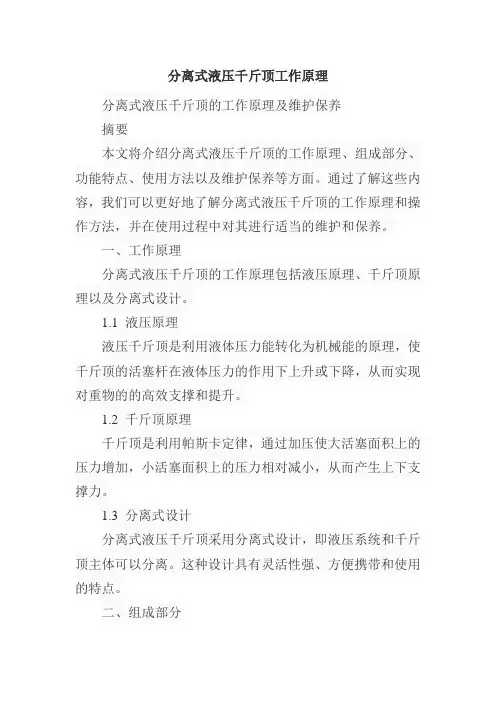 分离式液压千斤顶工作原理

分离式液压千斤顶的工作原理及维护保养

摘要

本文将介绍分离式液压千斤顶的工作原理、组成部分、功能特点、使用方法以及维护保养等方面。通过了解这些内容，我们可以更好地了解分离式液压千斤顶的工作原理和操作方法，并在使用过程中对其进行适当的维护和保养。

一、工作原理

分离式液压千斤顶的工作原理包括液压原理、千斤顶原理以及分离式设计。

1.1 液压原理

液压千斤顶是利用液体压力能转化为机械能的原理，使千斤顶的活塞杆在液体压力的作用下上升或下降，从而实现对重物的的高效支撑和提升。

1.2 千斤顶原理

千斤顶是利用帕斯卡定律，通过加压使大活塞面积上的压力增加，小活塞面积上的压力相对减小，从而产生上下支撑力。

1.3 分离式设计

分离式液压千斤顶采用分离式设计，即液压系统和千斤顶主体可以分离。这种设计具有灵活性强、方便携带和使用的特点。

二、组成部分